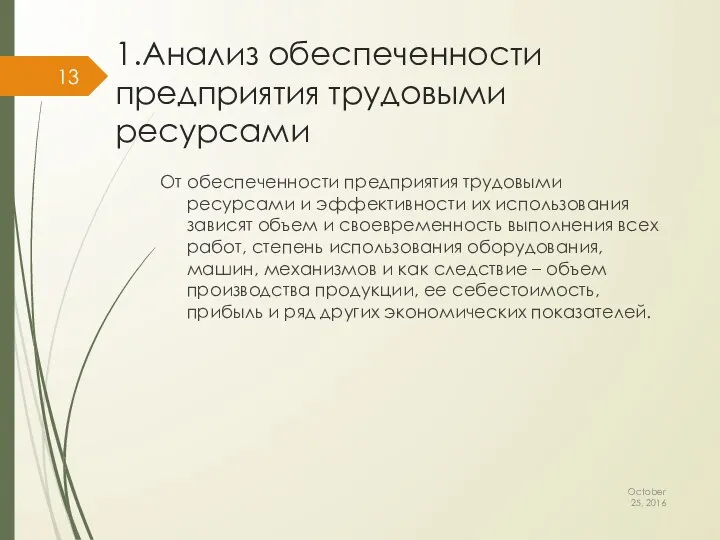 13

1.Анализ обеспеченности предприятия трудовыми ресурсами

От обеспеченности предприятия трудовыми ресурсами и эффективности их использования зависят объем и своевременность выполнения всех работ, степень использования оборудования, машин, механизмов и как следствие – объем производства продукции, ее себестоимость, прибыль и ряд других экономических показателей.

October 25, 2016